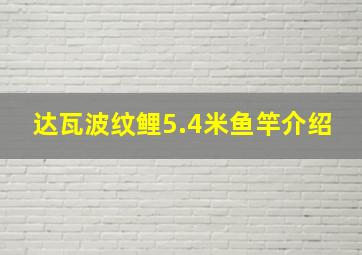 达瓦波纹鲤5.4米鱼竿介绍